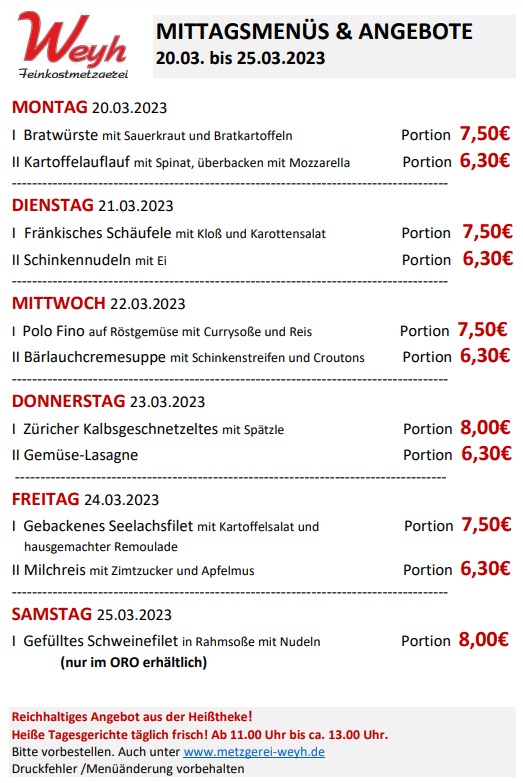 Weyh
Feinkostmetzgerei

MITTAGSMENÜS & ANGEBOTE
20.03. bis 25.03.2023

MONTAG 20.03.2023
I Bratwürste mit Sauerkraut und Bratkartoffeln Portion 7,50€
II Kartoffelauflauf mit Spinat, überbacken mit Mozzarella Portion 6,30€

DIENSTAG 21.03.2023
I Fränkisches Schäufele mit Kloß und Karottensalat Portion 7,50€
II Schinkennudeln mit Ei Portion 6,30€

MITTWOCH 22.03.2023
I Polo Fino auf Röstgemüse mit Currysoße und Reis Portion 7,50€
II Bärlauchcremesuppe mit Schinkenstreifen und Croutons Portion 6,30€

DONNERSTAG 23.03.2023
I Züricher Kalbsgeschnetzeltes mit Spätzle Portion 8,00€
II Gemüse-Lasagne Portion 6,30€

FREITAG 24.03.2023
I Gebackenes Seelachsfilet mit Kartoffelsalat und hausgemachter Remoulade Portion 7,50€
II Milchreis mit Zimtzucker und Apfelmus Portion 6,30€

SAMSTAG 25.03.2023
I Gefülltes Schweinefilet in Rahmsoße mit Nudeln Portion 8,00€
(nur im ORO erhältlich)

Reichhaltiges Angebot aus der Heißtheke!
Heiße Tagesgerichte täglich frisch! Ab 11.00 Uhr bis ca. 13.00 Uhr.
Bitte vorbestellen. Auch unter www.metzgerei-weyh.de
Druckfehler /Menüänderung vorbehalten